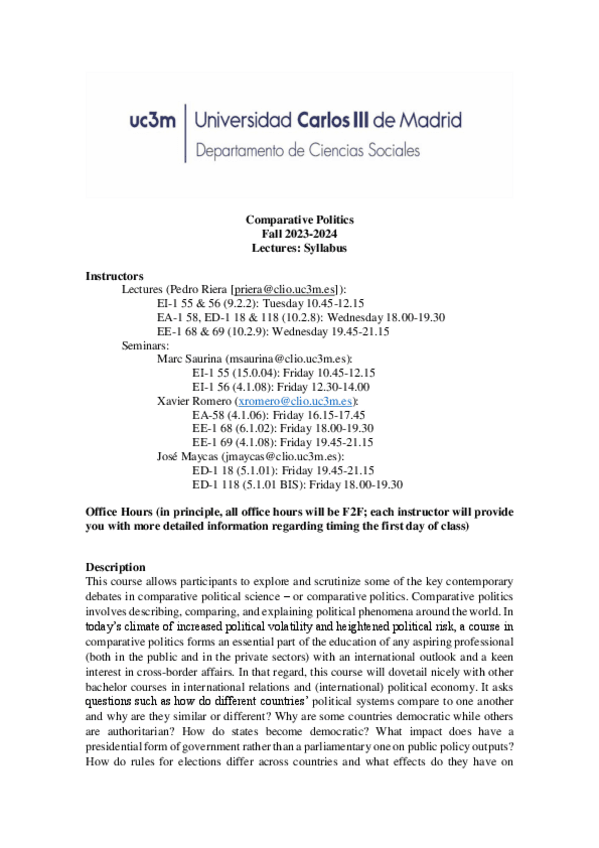 uc3m | Universidad Carlos III de Madrid
Departamento de Ciencias Sociales

Comparative Politics
Fall 2023-2024
Lectures: Syllabus

Instructors
Lectures (Pedro Riera [priera@clio.uc3m.es]):
EI-1 55 & 56 (9.2.2): Tuesday 10.45-12.15
EA-1 58, ED-1 18 & 118 (10.2.8): Wednesday 18.00-19.30
EE-1 68 & 69 (10.2.9): Wednesday 19.45-21.15
Seminars:
Marc Saurina (msaurina@clio.uc3m.es):
EI-1 55 (15.0.04): Friday 10.45-12.15
EI-1 56 (4.1.08): Friday 12.30-14.00
Xavier Romero (xromero@clio.uc3m.es):
EA-58 (4.1.06): Friday 16.15-17.45
EE-1 68 (6.1.02): Friday 18.00-19.30
EE-1 69 (4.1.08): Friday 19.45-21.15
José Maycas (jmaycas@clio.uc3m.es):
ED-1 18 (5.1.01): Friday 19.45-21.15
ED-1 118 (5.1.01 BIS): Friday 18.00-19.30

Office Hours (in principle, all office hours will be F2F; each instructor will provide you with more detailed information regarding timing the first day of class)

Description
This course allows participants to explore and scrutinize some of the key contemporary debates in comparative political science – or comparative politics. Comparative politics involves describing, comparing, and explaining political phenomena around the world. In today's climate of increased political volatility and heightened political risk, a course in comparative politics forms an essential part of the education of any aspiring professional (both in the public and in the private sectors) with an international outlook and a keen interest in cross-border affairs. In that regard, this course will dovetail nicely with other bachelor courses in international relations and (international) political economy. It asks questions such as how do different countries' political systems compare to one another and why are they similar or different? Why are some countries democratic while others are authoritarian? How do states become democratic? What impact does have a presidential form of government rather than a parliamentary one on public policy outputs? How do rules for elections differ across countries and what effects do they have on